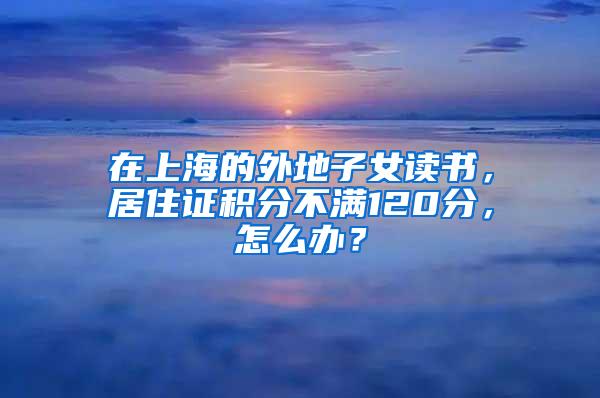 在上海的外地子女读书，居住证积分不满120分，怎么办？